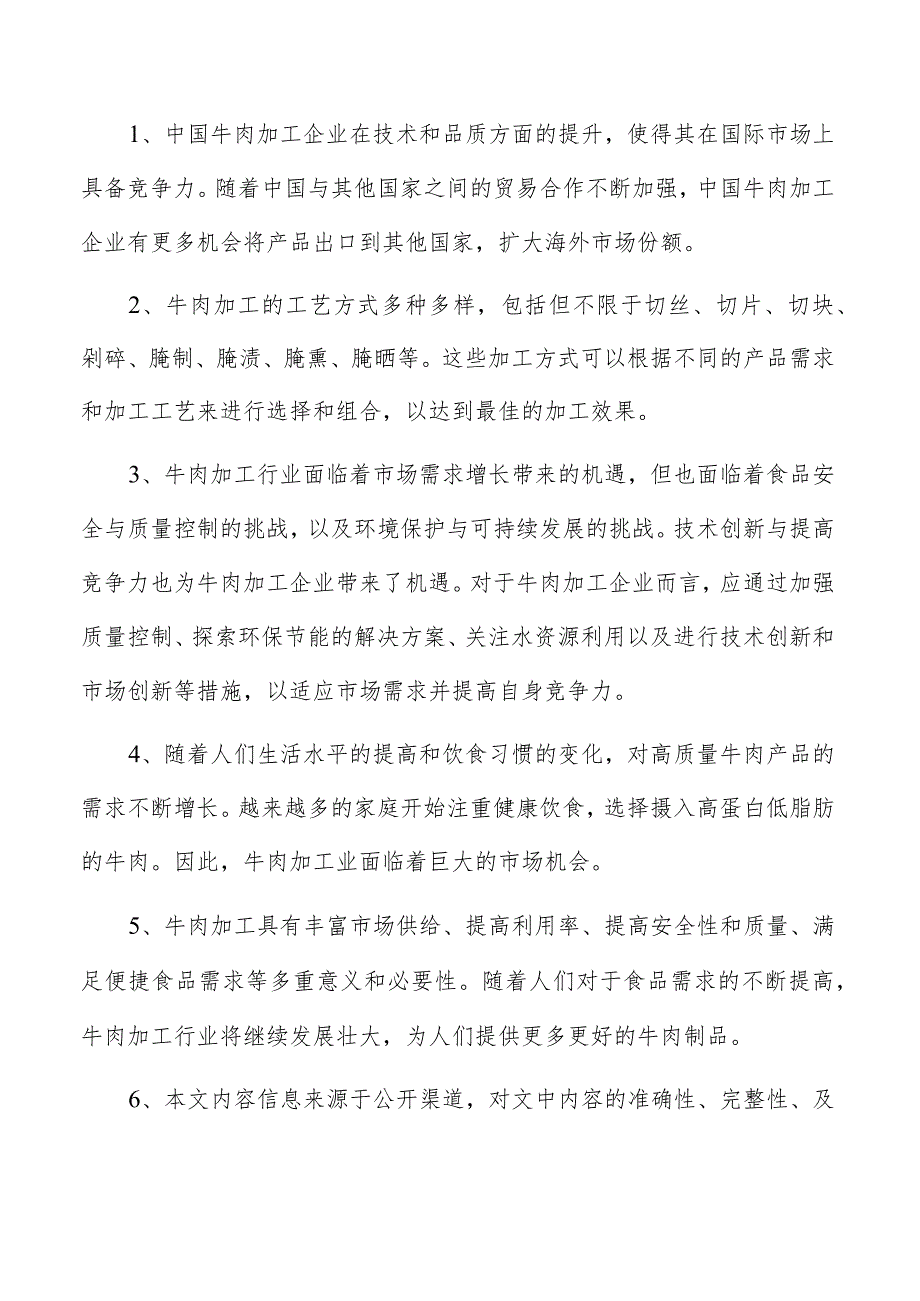 1、中国牛肉加工企业在技术和品质方面的提升，使得其在国际市场上具备竞争力。随着中国与其他国家之间的贸易合作不断加强，中国牛肉加工企业有更多机会将产品出口到其他国家，扩大海外市场份额。

2、牛肉加工的工艺方式多种多样，包括但不限于切丝、切片、切块、剁碎、腌制、腌渍、腌熏、腌晒等。这些加工方式可以根据不同的产品需求和加工工艺来进行选择和组合，以达到最佳的加工效果。

3、牛肉加工行业面临着市场需求增长带来的机遇，但也面临着食品安全与质量控制的挑战，以及环境保护与可持续发展的挑战。技术创新与提高竞争力也为牛肉加工企业带来了机遇。对于牛肉加工企业而言，应通过加强质量控制、探索环保节能的解决方案、关注水资源利用以及进行技术创新和市场创新等措施，以适应市场需求并提高自身竞争力。

4、随着人们生活水平的提高和饮食习惯的变化，对高质量牛肉产品的需求不断增长。越来越多的家庭开始注重健康饮食，选择摄入高蛋白低脂肪的牛肉。因此，牛肉加工业面临着巨大的市场机会。

5、牛肉加工具有丰富市场供给、提高利用率、提高安全性和质量、满足便捷食品需求等多重意义和必要性。随着人们对于食品需求的不断提高，牛肉加工行业将继续发展壮大，为人们提供更多更好的牛肉制品。

6、本文内容信息来源于公开渠道，对文中内容的准确性、完整性、及